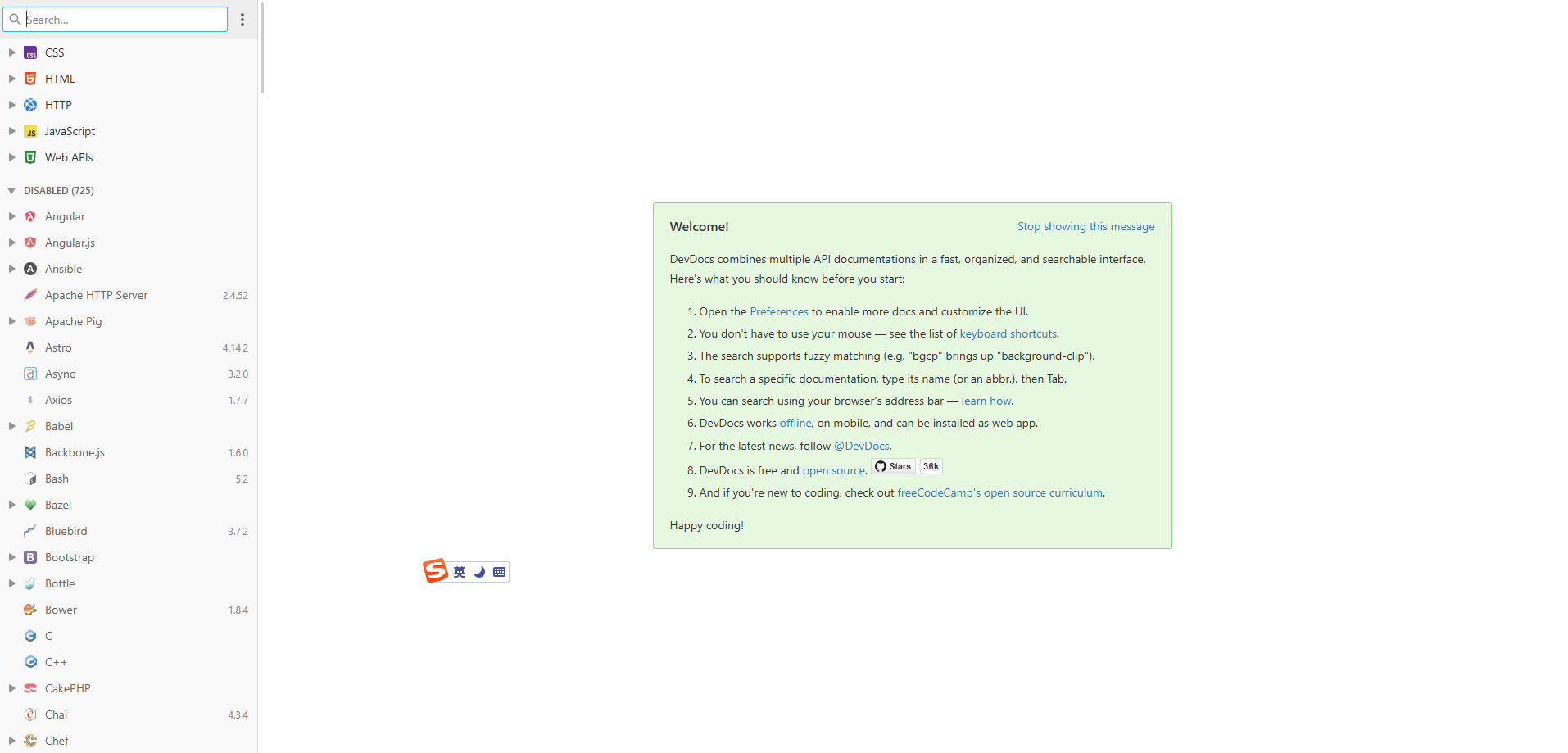 Search...

CSS
HTML
HTTP
JavaScript
Web APIs

DISABLED (725)
Angular
Angular.js
Ansible
Apache HTTP Server 2.4.52
Apache Pig
Astro 4.14.2
Async 3.2.0
Axios 1.7.7
Babel
Backbone.js 1.6.0
Bash 5.2
Bazel
Bluebird 3.7.2
Bootstrap
Bottle
Bower 1.8.4
C
C++
CakePHP
Chai 4.3.4
Chef

Welcome!

Stop showing this message

DevDocs combines multiple API documentations in a fast, organized, and searchable interface. Here's what you should know before you start:

1. Open the Preferences to enable more docs and customize the UI.
2. You don't have to use your mouse — see the list of keyboard shortcuts.
3. The search supports fuzzy matching (e.g. "bgcp" brings up "background-clip").
4. To search a specific documentation, type its name (or an abbr.), then Tab.
5. You can search using your browser's address bar — learn how.
6. DevDocs works offline, on mobile, and can be installed as web app.
7. For the latest news, follow @DevDocs.
8. DevDocs is free and open source. Stars 36k
9. And if you're new to coding, check out freeCodeCamp's open source curriculum.

Happy coding!

英